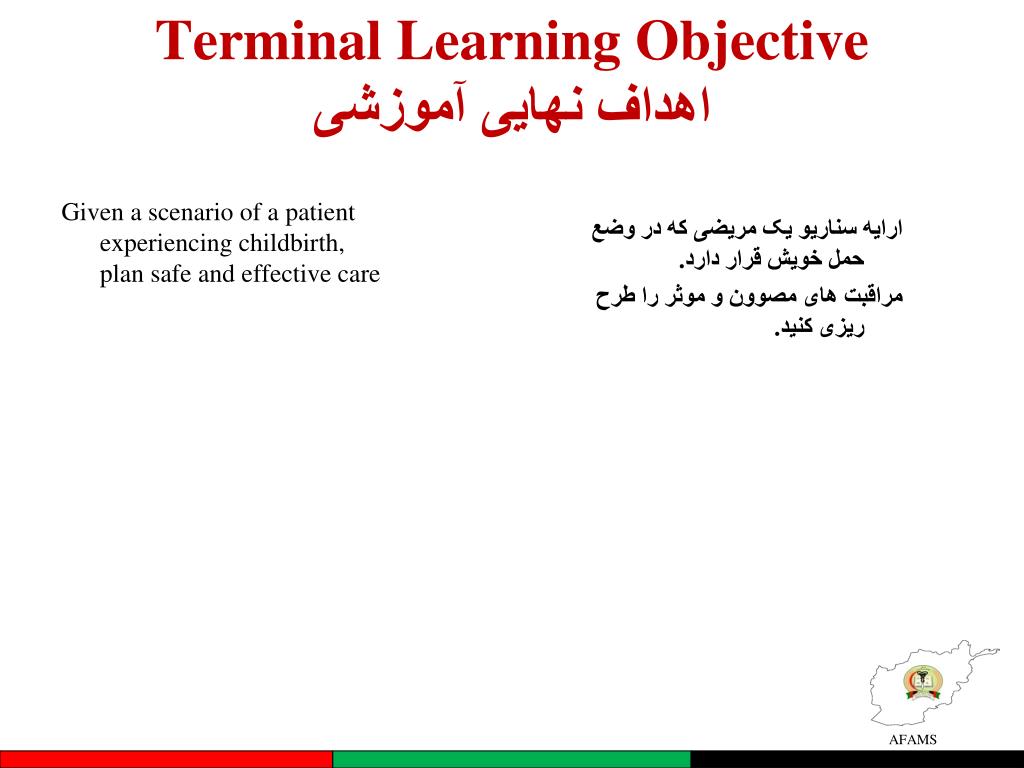 Terminal Learning Objective
اهداف نهایی آموزشی

Given a scenario of a patient experiencing childbirth, plan safe and effective care

ارایه سناریو یک مریضی که در وضع حمل خویش قرار دارد.
مراقبت های مصوون و موثر را طرح ریزی کنید.

AFAMS